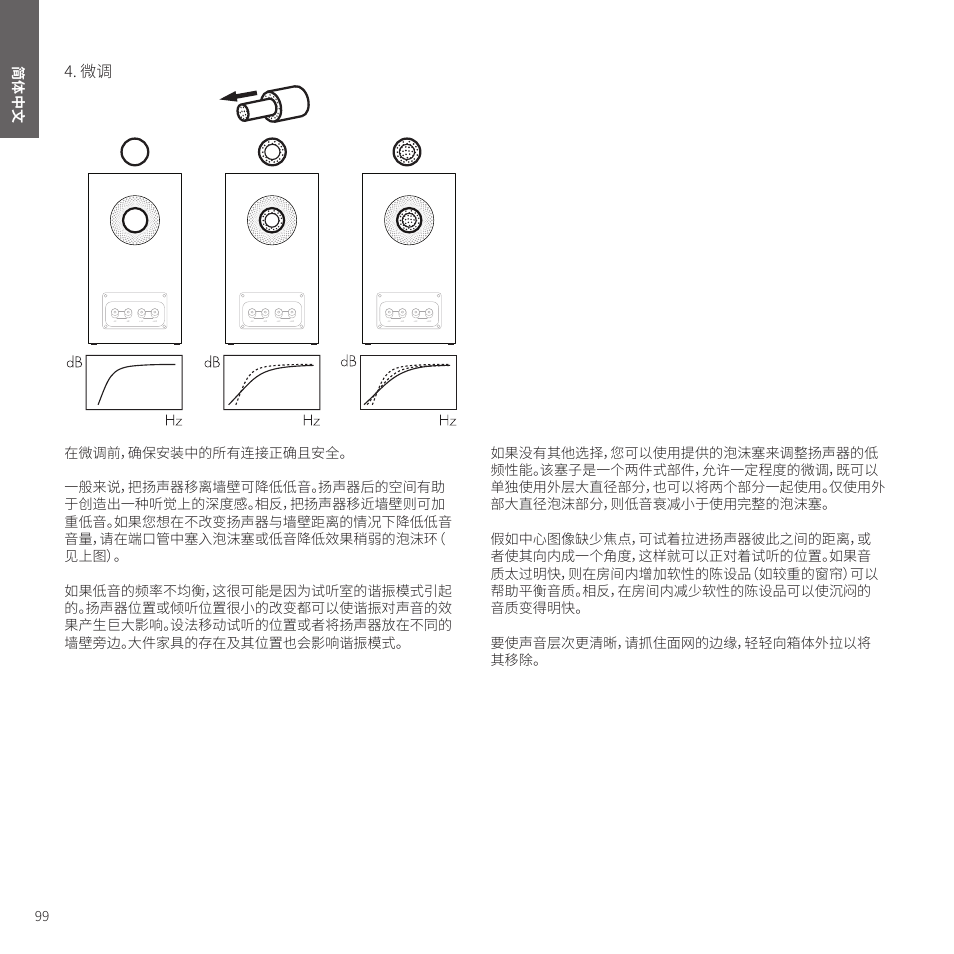 简体中文

4. 微调

dB

Hz

dB

Hz

dB

Hz

在微调前，确保安装中的所有连接正确且安全。

一般来说，把扬声器移离墙壁可降低低音。扬声器后的空间有助于创造出一种听觉上的深度感。相反，把扬声器移近墙壁则可加重低音。如果您想在不改变扬声器与墙壁距离的情况下降低低音音量，请在端口管中塞入泡沫塞或低音降低效果稍弱的泡沫环（见上图）。

如果低音的频率不均衡，这很可能是因为试听室的谐振模式引起的。扬声器位置或倾听位置很小的改变都可以使谐振对声音的效果产生巨大影响。设法移动试听的位置或者将扬声器放在不同的墙壁旁边。大件家具的存在及其位置也会影响谐振模式。

如果没有其他选择，您可以使用提供的泡沫塞来调整扬声器的低频性能。该塞子是一个两件式部件，允许一定程度的微调，既可以单独使用外层大直径部分，也可以将两个部分一起使用。仅使用外部大直径泡沫部分，则低音衰减小于使用完整的泡沫塞。

假如中心图像缺少焦点，可试着拉进扬声器彼此之间的距离，或者使其向内成一个角度，这样就可以正对着试听的位置。如果音质太过明快，则在房间内增加软性的陈设品（如较重的窗帘）可以帮助平衡音质。相反，在房间内减少软性的陈设品可以使沉闷的音质变得明快。

要使声音层次更清晰，请抓住面网的边缘，轻轻向箱体外拉以将其移除。

99